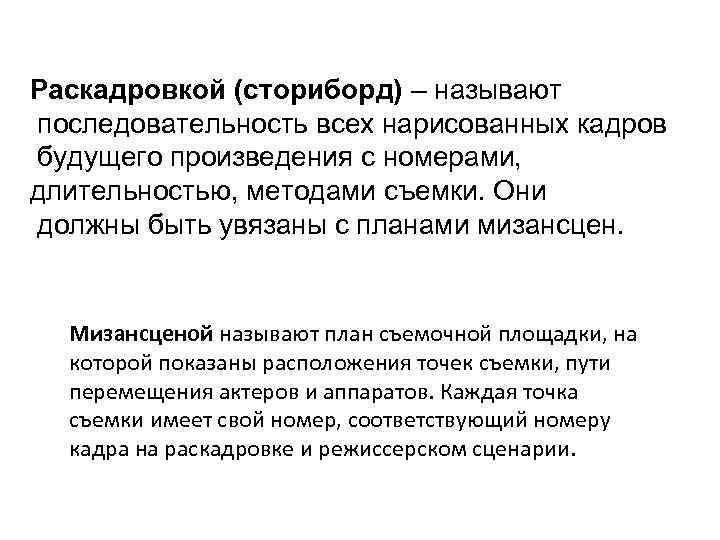 Раскадровкой (сториборд) – называют последовательность всех нарисованных кадров будущего произведения с номерами, длительностью, методами съемки. Они должны быть увязаны с планами мизансцен.

Мизансценой называют план съемочной площадки, на которой показаны расположения точек съемки, пути перемещения актеров и аппаратов. Каждая точка съемки имеет свой номер, соответствующий номеру кадра на раскадровке и режиссерском сценарии.